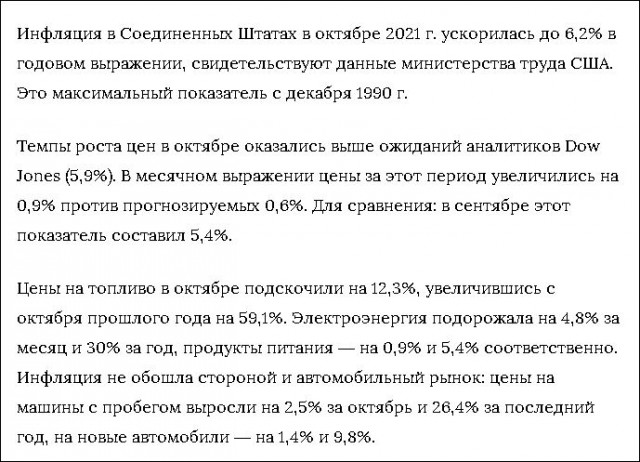 Инфляция в Соединенных Штатах в октябре 2021 г. ускорилась до 6,2% в годовом выражении, свидетельствуют данные министерства труда США. Это максимальный показатель с декабря 1990 г.

Темпы роста цен в октябре оказались выше ожиданий аналитиков Dow Jones (5,9%). В месячном выражении цены за этот период увеличились на 0,9% против прогнозируемых 0,6%. Для сравнения: в сентябре этот показатель составил 5,4%.

Цены на топливо в октябре подскочили на 12,3%, увеличившись с октября прошлого года на 59,1%. Электроэнергия подорожала на 4,8% за месяц и 30% за год, продукты питания — на 0,9% и 5,4% соответственно. Инфляция не обошла стороной и автомобильный рынок: цены на машины с пробегом выросли на 2,5% за октябрь и 26,4% за последний год, на новые автомобили — на 1,4% и 9,8%.